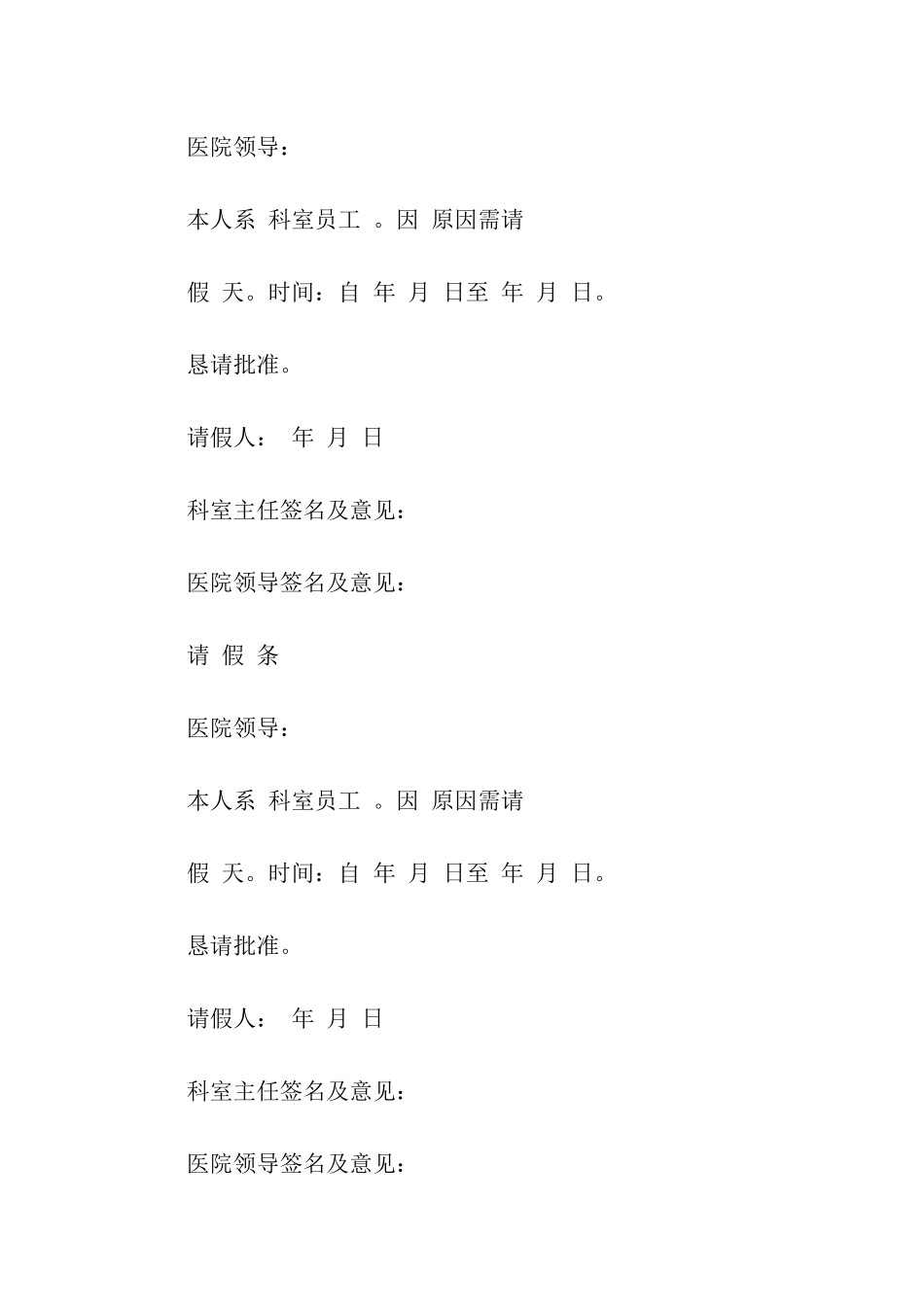 医院领导：

本人系 科室员工 。因 原因需请

假 天。时间：自 年 月 日至 年 月 日。

恳请批准。

请假人： 年 月 日

科室主任签名及意见：

医院领导签名及意见：

请 假 条

医院领导：

本人系 科室员工 。因 原因需请

假 天。时间：自 年 月 日至 年 月 日。

恳请批准。

请假人： 年 月 日

科室主任签名及意见：

医院领导签名及意见：